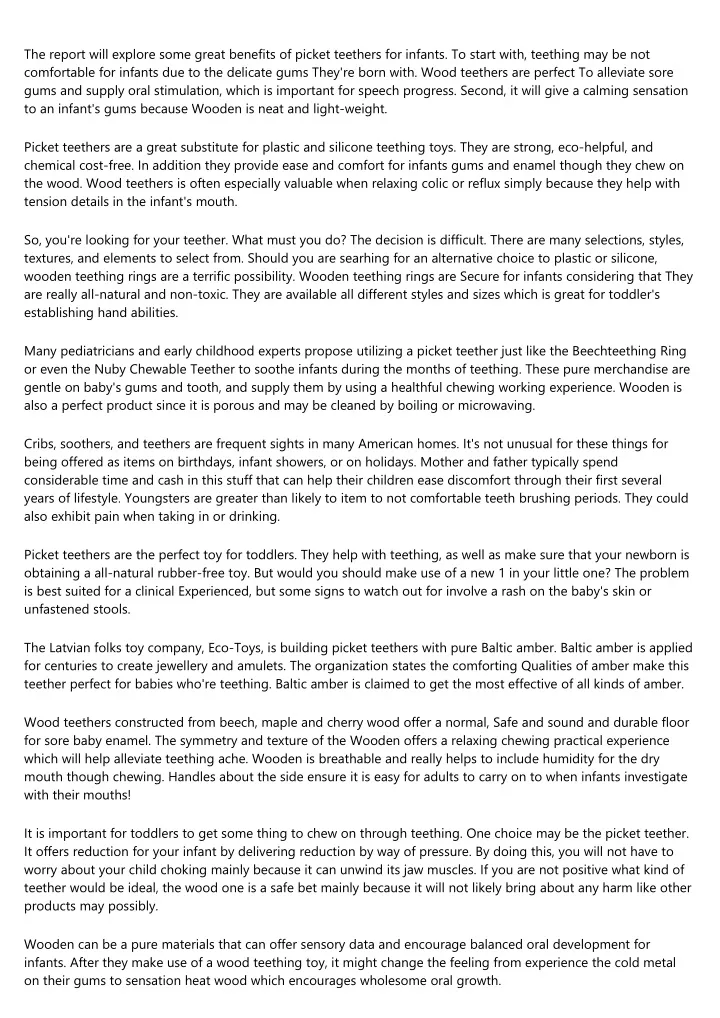 The report will explore some great benefits of picket teethers for infants. To start with, teething may be not comfortable for infants due to the delicate gums They're born with. Wood teethers are perfect To alleviate sore gums and supply oral stimulation, which is important for speech progress. Second, it will give a calming sensation to an infant's gums because Wooden is neat and light-weight.

Picket teethers are a great substitute for plastic and silicone teething toys. They are strong, eco-helpful, and chemical cost-free. In addition they provide ease and comfort for infants gums and enamel though they chew on the wood. Wood teethers is often especially valuable when relaxing colic or reflux simply because they help with tension details in the infant's mouth.

So, you're looking for your teether. What must you do? The decision is difficult. There are many selections, styles, textures, and elements to select from. Should you are searhing for an alternative choice to plastic or silicone, wooden teething rings are a terrific possibility. Wooden teething rings are Secure for infants considering that They are really all-natural and non-toxic. They are available all different styles and sizes which is great for toddler's establishing hand abilities.

Many pediatricians and early childhood experts propose utilizing a picket teether just like the Beechteething Ring or even the Nuby Chewable Teether to soothe infants during the months of teething. These pure merchandise are gentle on baby's gums and tooth, and supply them by using a healthful chewing working experience. Wooden is also a perfect product since it is porous and may be cleaned by boiling or microwaving.

Cribs, soothers, and teethers are frequent sights in many American homes. It's not unusual for these things for being offered as items on birthdays, infant showers, or on holidays. Mother and father typically spend considerable time and cash in this stuff that can help their children ease discomfort through their first several years of lifestyle. Youngsters are greater than likely to item to not comfortable teeth brushing periods. They could also exhibit pain when taking in or drinking.

Picket teethers are the perfect toy for toddlers. They help with teething, as well as make sure that your newborn is obtaining a all-natural rubber-free toy. But would you should make use of a new 1 in your little one? The problem is best suited for a clinical Experienced, but some signs to watch out for involve a rash on the baby's skin or unfastened stools.

The Latvian folks toy company, Eco-Toys, is building picket teethers with pure Baltic amber. Baltic amber is applied for centuries to create jewellery and amulets. The organization states the comforting Qualities of amber make this teether perfect for babies who're teething. Baltic amber is claimed to get the most effective of all kinds of amber.

Wood teethers constructed from beech, maple and cherry wood offer a normal, Safe and sound and durable floor for sore baby enamel. The symmetry and texture of the Wooden offers a relaxing chewing practical experience which will help alleviate teething ache. Wooden is breathable and really helps to include humidity for the dry mouth though chewing. Handles about the side ensure it is easy for adults to carry on to when infants investigate with their mouths!

It is important for toddlers to get some thing to chew on through teething. One choice may be the picket teether. It offers reduction for your infant by delivering reduction by way of pressure. By doing this, you will not have to worry about your child choking mainly because it can unwind its jaw muscles. If you are not positive what kind of teether would be ideal, the wood one is a safe bet mainly because it will not likely bring about any harm like other products may possibly.

Wooden can be a pure materials that can offer sensory data and encourage balanced oral development for infants. After they make use of a wood teething toy, it might change the feeling from experience the cold metal on their gums to sensation heat wood which encourages wholesome oral growth.